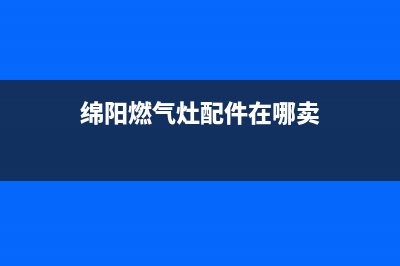 绵阳燃气灶配件在哪卖